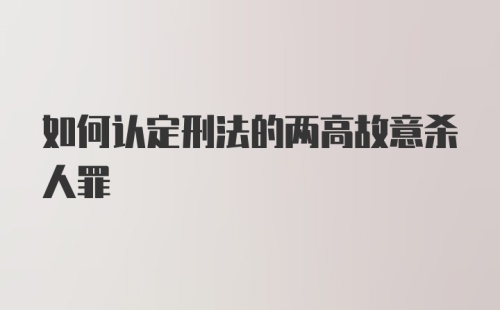 如何认定刑法的两高故意杀人罪